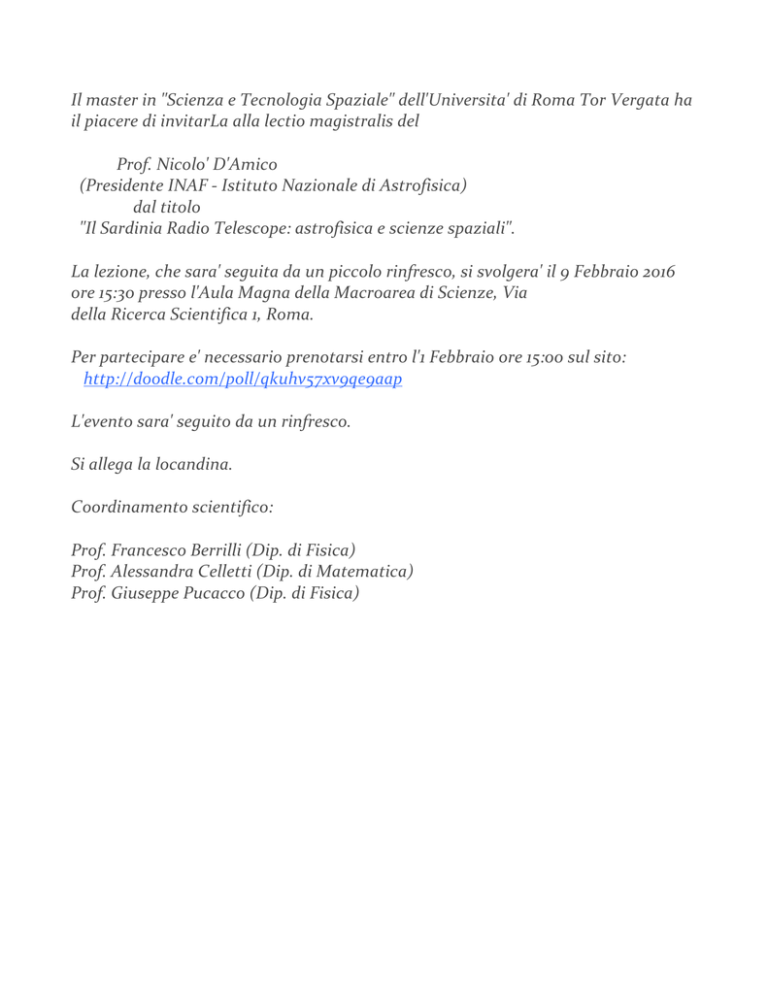 Il master in "Scienza e Tecnologia Spaziale" dell'Universita' di Roma Tor Vergata ha il piacere di invitarLa alla lectio magistralis del

Prof. Nicolo' D'Amico
(Presidente INAF - Istituto Nazionale di Astrofisica)
dal titolo
"Il Sardinia Radio Telescope: astrofisica e scienze spaziali".

La lezione, che sara' seguita da un piccolo rinfresco, si svolgera' il 9 Febbraio 2016 ore 15:30 presso l'Aula Magna della Macroarea di Scienze, Via della Ricerca Scientifica 1, Roma.

Per partecipare e' necessario prenotarsi entro l'1 Febbraio ore 15:00 sul sito: http://doodle.com/poll/qkuhv57xv9qe9aap

L'evento sara' seguito da un rinfresco.

Si allega la locandina.

Coordinamento scientifico:

Prof. Francesco Berrilli (Dip. di Fisica)
Prof. Alessandra Celletti (Dip. di Matematica)
Prof. Giuseppe Pucacco (Dip. di Fisica)